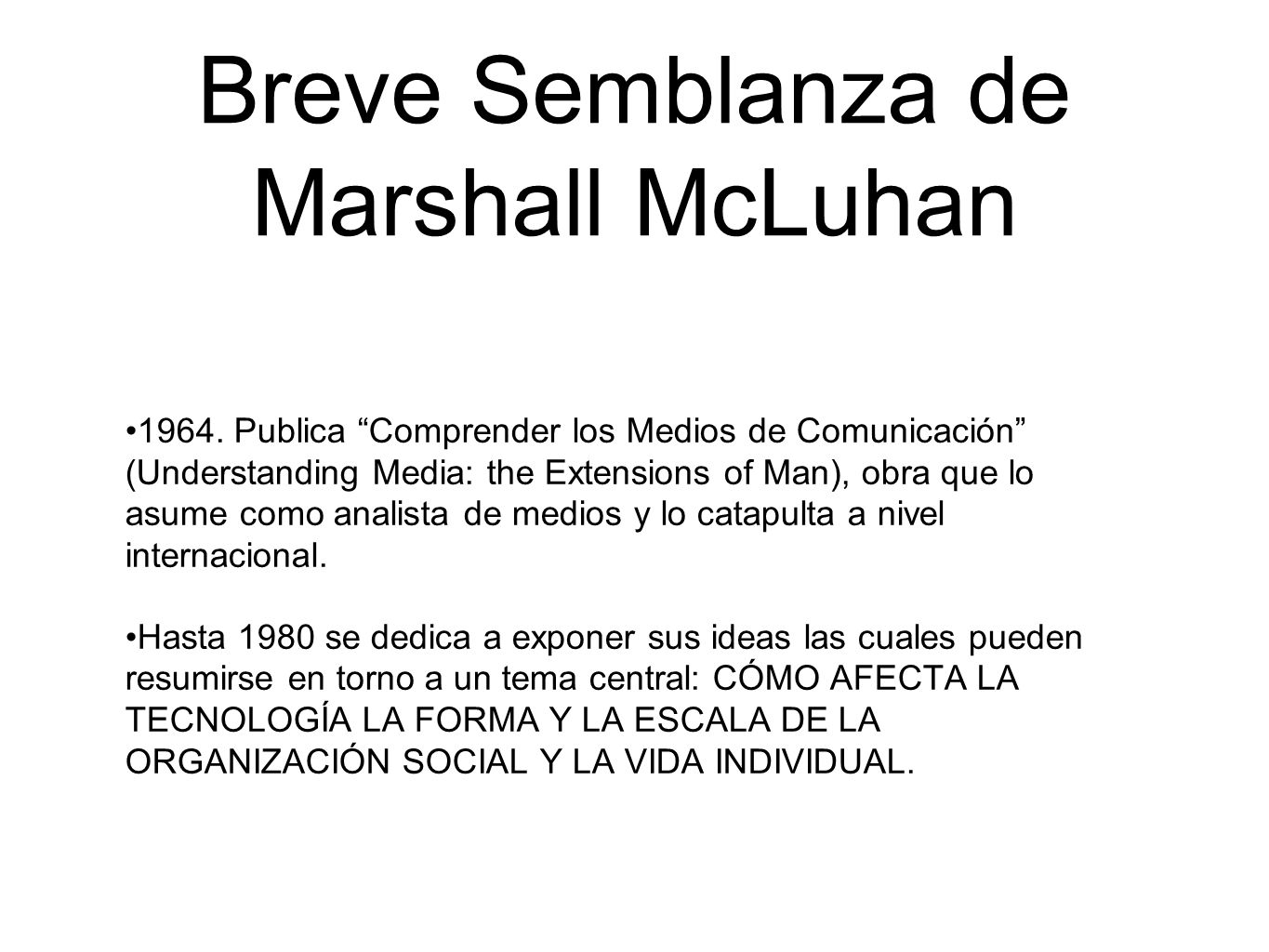 Breve Semblanza de Marshall McLuhan

•1964. Publica “Comprender los Medios de Comunicación” (Understanding Media: the Extensions of Man), obra que lo asume como analista de medios y lo catapulta a nivel internacional.

•Hasta 1980 se dedica a exponer sus ideas las cuales pueden resumirse en torno a un tema central: CÓMO AFECTA LA TECNOLOGÍA LA FORMA Y LA ESCALA DE LA ORGANIZACIÓN SOCIAL Y LA VIDA INDIVIDUAL.